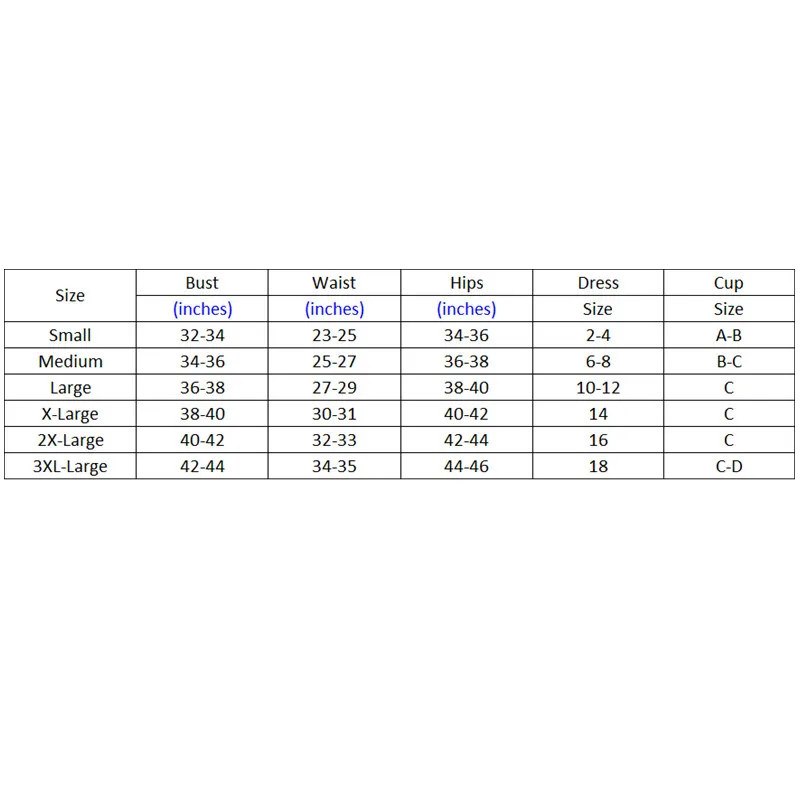 | Size | Bust (inches) | Waist (inches) | Hips (inches) | Dress Size | Cup Size |
|---|---|---|---|---|---|
| Small | 32-34 | 23-25 | 34-36 | 2-4 | A-B |
| Medium | 34-36 | 25-27 | 36-38 | 6-8 | B-C |
| Large | 36-38 | 27-29 | 38-40 | 10-12 | C |
| X-Large | 38-40 | 30-31 | 40-42 | 14 | C |
| 2X-Large | 40-42 | 32-33 | 42-44 | 16 | C |
| 3XL-Large | 42-44 | 34-35 | 44-46 | 18 | C-D |